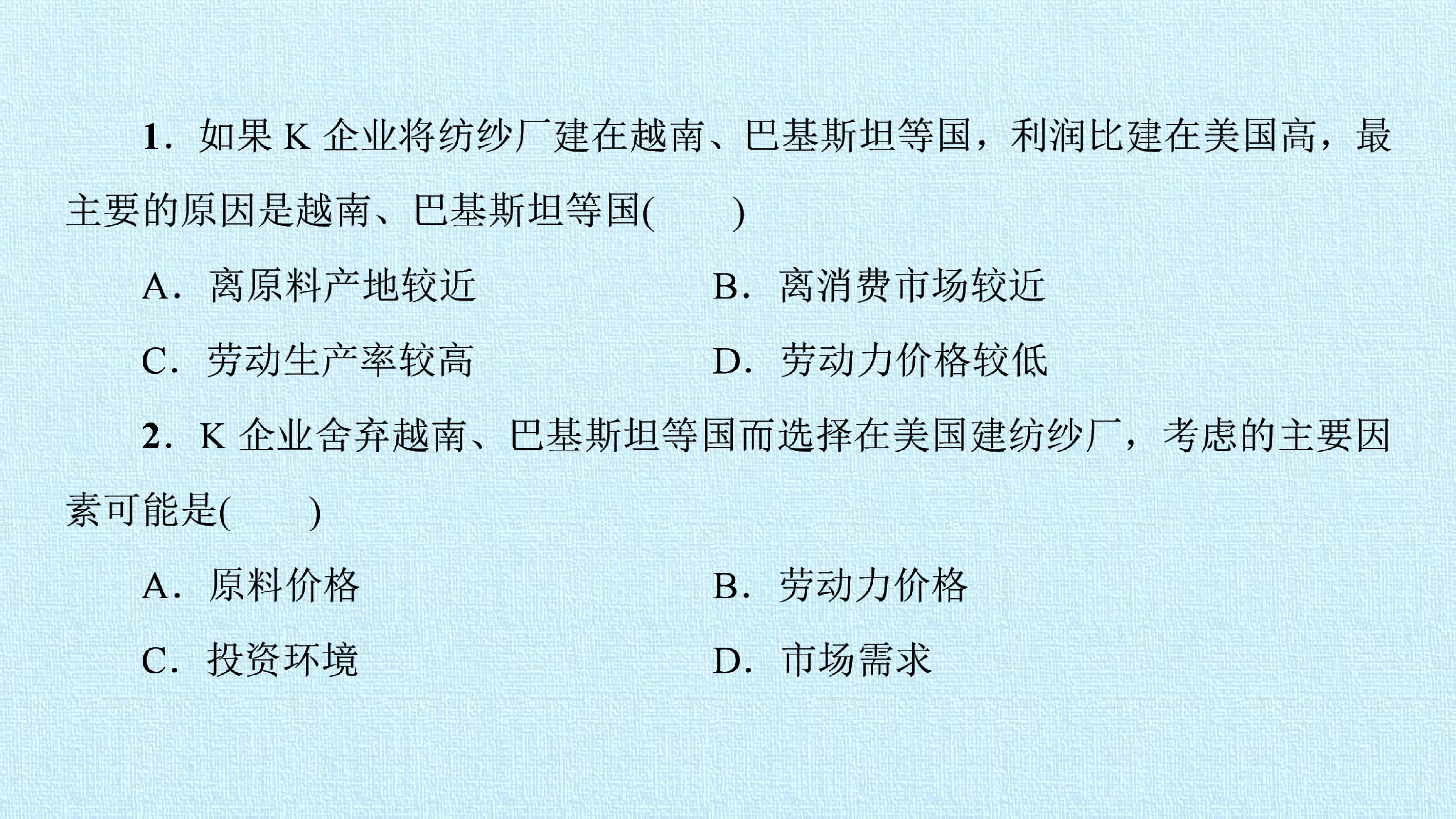 1．如果K企业将纺纱厂建在越南、巴基斯坦等国，利润比建在美国高，最主要的原因是越南、巴基斯坦等国(　　)

A．离原料产地较近　B．离消费市场较近

C．劳动生产率较高　D．劳动力价格较低

2．K企业舍弃越南、巴基斯坦等国而选择在美国建纺纱厂，考虑的主要因素可能是(　　)

A．原料价格　B．劳动力价格

C．投资环境　D．市场需求